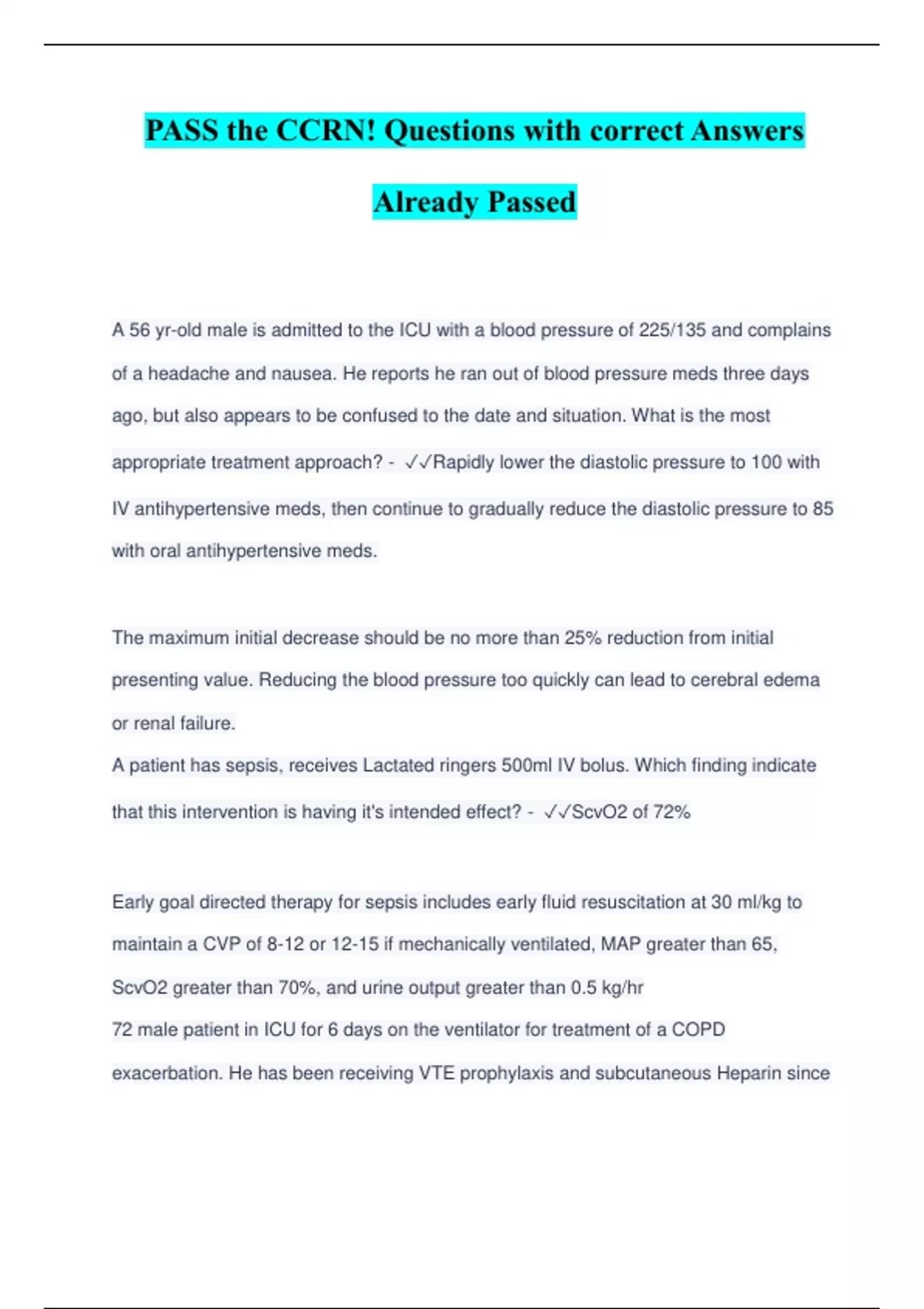 PASS the CCRN! Questions with correct Answers Already Passed

A 56 yr-old male is admitted to the ICU with a blood pressure of 225/135 and complains of a headache and nausea. He reports he ran out of blood pressure meds three days ago, but also appears to be confused to the date and situation. What is the most appropriate treatment approach? - ✓✓Rapidly lower the diastolic pressure to 100 with IV antihypertensive meds, then continue to gradually reduce the diastolic pressure to 85 with oral antihypertensive meds.

The maximum initial decrease should be no more than 25% reduction from initial presenting value. Reducing the blood pressure too quickly can lead to cerebral edema or renal failure.
A patient has sepsis, receives Lactated ringers 500ml IV bolus. Which finding indicate that this intervention is having it's intended effect? - ✓✓ScvO2 of 72%

Early goal directed therapy for sepsis includes early fluid resuscitation at 30 ml/kg to maintain a CVP of 8-12 or 12-15 if mechanically ventilated, MAP greater than 65, ScvO2 greater than 70%, and urine output greater than 0.5 kg/hr
72 male patient in ICU for 6 days on the ventilator for treatment of a COPD exacerbation. He has been receiving VTE prophylaxis and subcutaneous Heparin since